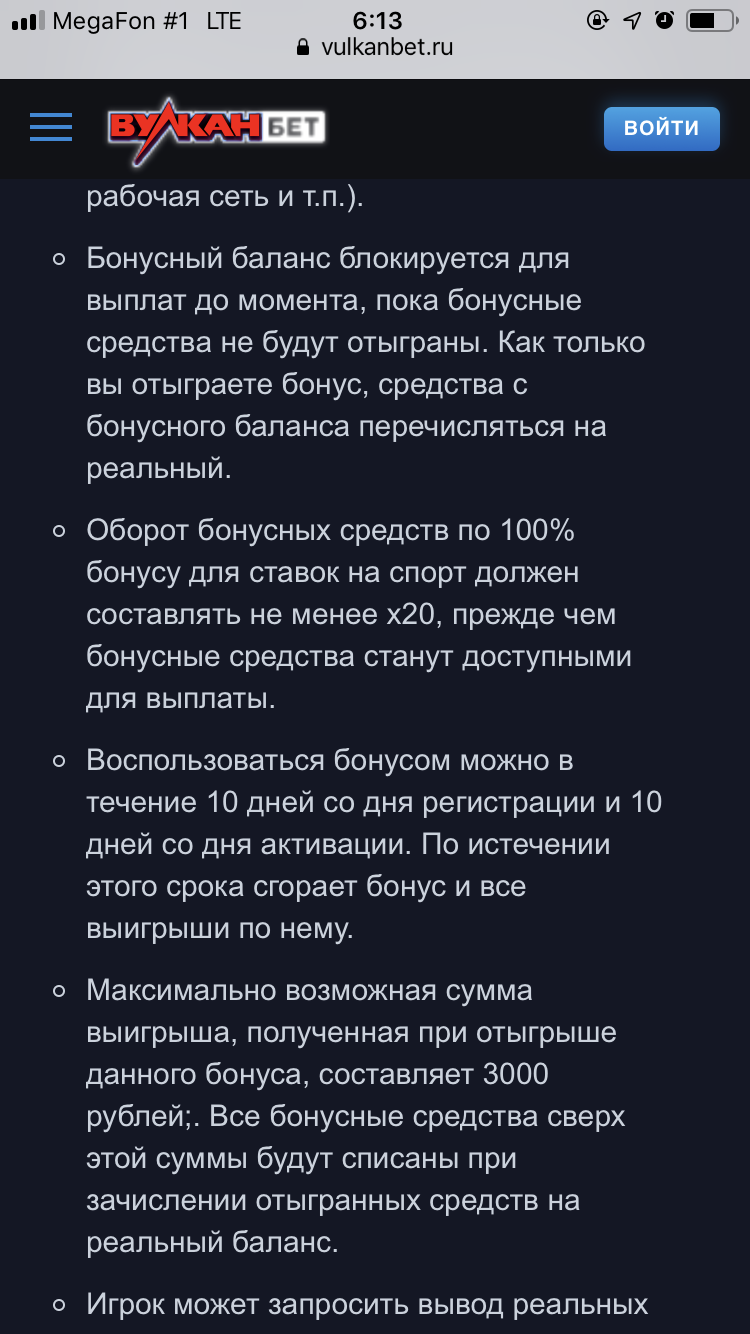 MegaFon #1 LTE 6:13
vulkanbet.ru

ВУЛКАН БЕТ
ВОЙТИ

рабочая сеть и т.п.).

Бонусный баланс блокируется для выплат до момента, пока бонусные средства не будут отыграны. Как только вы отыграете бонус, средства с бонусного баланса перечисляться на реальный.

Оборот бонусных средств по 100% бонусу для ставок на спорт должен составлять не менее x20, прежде чем бонусные средства станут доступными для выплаты.

Воспользоваться бонусом можно в течение 10 дней со дня регистрации и 10 дней со дня активации. По истечении этого срока сгорает бонус и все выигрыши по нему.

Максимально возможная сумма выигрыша, полученная при отыгрыше данного бонуса, составляет 3000 рублей;. Все бонусные средства сверх этой суммы будут списаны при зачислении отыгранных средств на реальный баланс.

Игрок может запросить вывод реальных